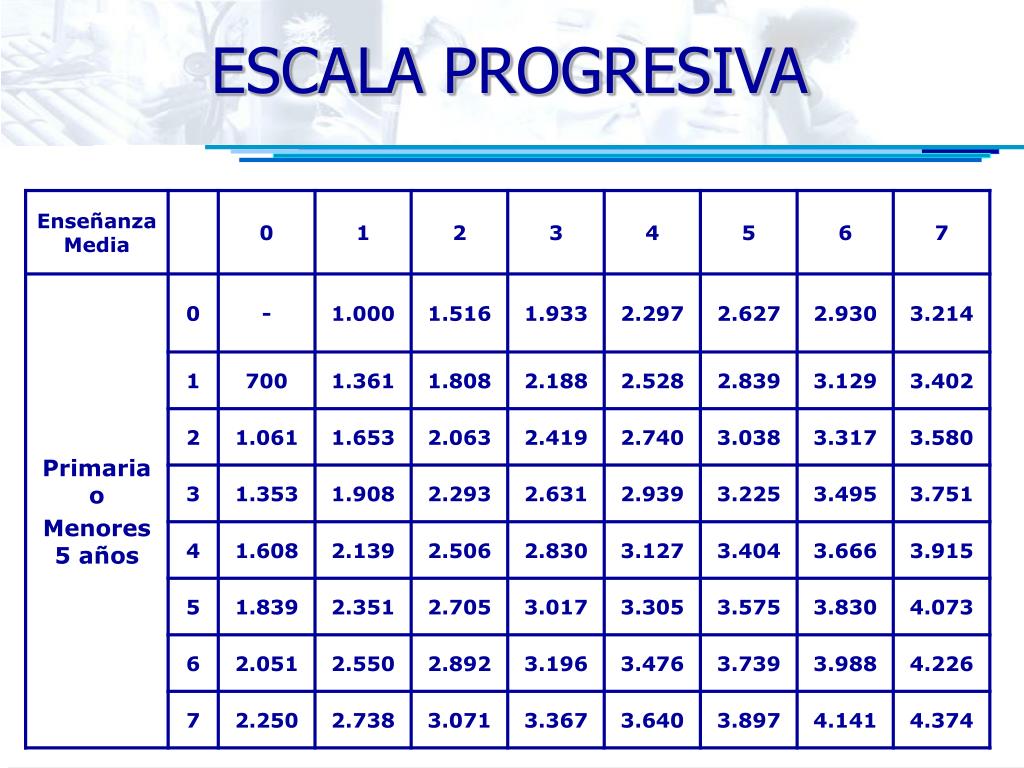 ESCALA PROGRESIVA

| Enseñanza Media | | 0 | 1 | 2 | 3 | 4 | 5 | 6 | 7 |
|---|---|---|---|---|---|---|---|---|---|
| Primaria o Menores 5 años | 0 | - | 1.000 | 1.516 | 1.933 | 2.297 | 2.627 | 2.930 | 3.214 |
| | 1 | 700 | 1.361 | 1.808 | 2.188 | 2.528 | 2.839 | 3.129 | 3.402 |
| | 2 | 1.061 | 1.653 | 2.063 | 2.419 | 2.740 | 3.038 | 3.317 | 3.580 |
| | 3 | 1.353 | 1.908 | 2.293 | 2.631 | 2.939 | 3.225 | 3.495 | 3.751 |
| | 4 | 1.608 | 2.139 | 2.506 | 2.830 | 3.127 | 3.404 | 3.666 | 3.915 |
| | 5 | 1.839 | 2.351 | 2.705 | 3.017 | 3.305 | 3.575 | 3.830 | 4.073 |
| | 6 | 2.051 | 2.550 | 2.892 | 3.196 | 3.476 | 3.739 | 3.988 | 4.226 |
| | 7 | 2.250 | 2.738 | 3.071 | 3.367 | 3.640 | 3.897 | 4.141 | 4.374 |